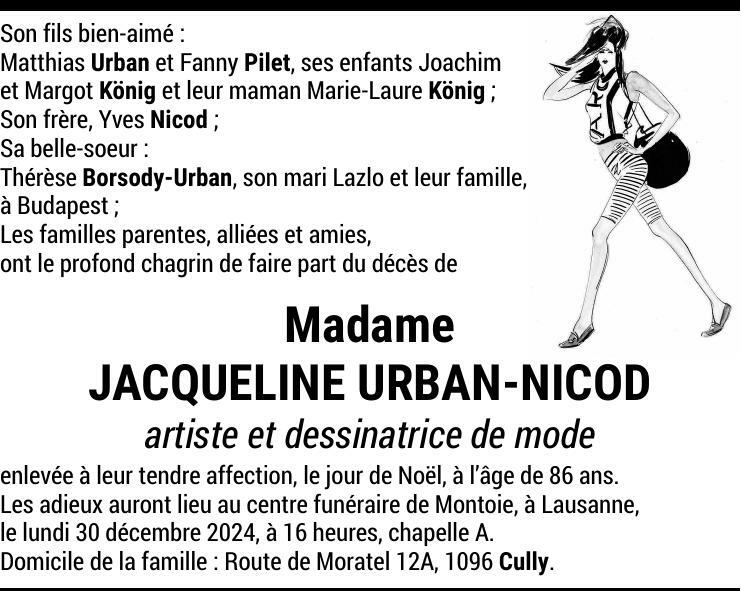 Son fils bien-aimé :
Matthias Urban et Fanny Pilet, ses enfants Joachim et Margot König et leur maman Marie-Laure König ;
Son frère, Yves Nicod ;
Sa belle-soeur :
Thérèse Borsody-Urban, son mari Lazlo et leur famille, à Budapest ;
Les familles parentes, alliées et amies,
ont le profond chagrin de faire part du décès de

Madame
JACQUELINE URBAN-NICOD
artiste et dessinatrice de mode

enlevée à leur tendre affection, le jour de Noël, à l'âge de 86 ans.
Les adieux auront lieu au centre funéraire de Montoie, à Lausanne, le lundi 30 décembre 2024, à 16 heures, chapelle A.
Domicile de la famille : Route de Moratel 12A, 1096 Cully.